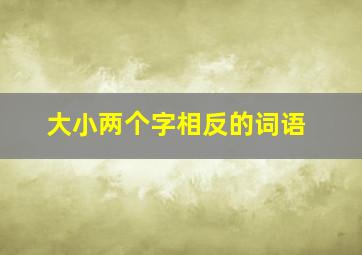 大小两个字相反的词语